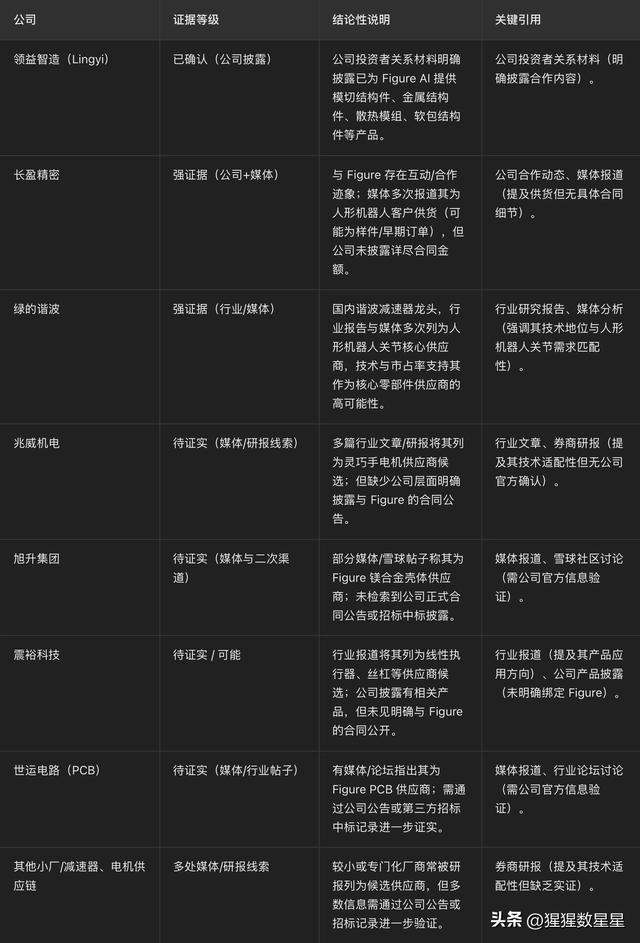 | 公司 | 证据等级 | 结论性说明 | 关键引用 |
|---|---|---|---|
| 领益智造（Lingyi） | 已确认（公司披露） | 公司投资者关系材料明确披露已为 Figure AI 提供模切结构件、金属结构件、散热模组、软包结构件等产品。 | 公司投资者关系材料（明确披露合作内容）。 |
| 长盈精密 | 强证据（公司+媒体） | 与 Figure 存在互动/合作迹象；媒体多次报道其为人形机器人客户供货（可能为样件/早期订单），但公司未披露详尽合同金额。 | 公司合作动态、媒体报道（提及供货但无具体合同细节）。 |
| 绿的谐波 | 强证据（行业/媒体） | 国内谐波减速器龙头，行业报告与媒体多次列为人形机器人关节核心供应商，技术与市占率支持其作为核心零部件供应商的高可能性。 | 行业研究报告、媒体分析（强调其技术地位与人形机器人关节需求匹配性）。 |
| 兆威机电 | 待证实（媒体/研报线索） | 多篇行业文章/研报将其列为灵巧手电机供应商候选；但缺少公司层面明确披露与 Figure 的合同公告。 | 行业文章、券商研报（提及其技术适配性但无公司官方确认）。 |
| 旭升集团 | 待证实（媒体与二次渠道） | 部分媒体/雪球帖子称其为 Figure 镁合金壳体供应商；未检索到公司正式合同公告或招标中标披露。 | 媒体报道、雪球社区讨论（需公司官方信息验证）。 |
| 震裕科技 | 待证实 / 可能 | 行业报道将其列为线性执行器、丝杠等供应商候选；公司披露有相关产品，但未见明确与 Figure 的合同公开。 | 行业报道（提及其产品应用方向）、公司产品披露（未明确绑定 Figure）。 |
| 世运电路（PCB） | 待证实（媒体/行业帖子） | 有媒体/论坛指出其为 Figure PCB 供应商；需通过公司公告或第三方招标中标记录进一步证实。 | 媒体报道、行业论坛讨论（需公司官方信息验证）。 |
| 其他小厂/减速器、电机供应链 | 多处媒体/研报线索 | 较小或专门化厂商常被研报列为候选供应商，但多数信息需通过公司公告或招标记录进一步验证。 | 券商研报（提及其技术适配性但缺乏实证）。 |

头条 @猩猩数星星